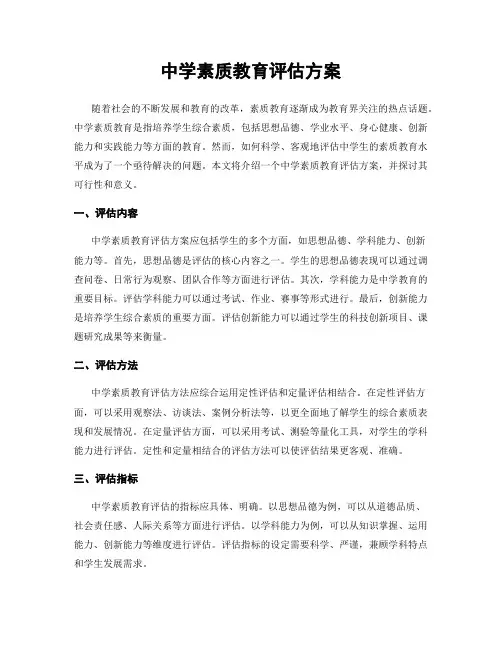 中学素质教育评估方案

随着社会的不断发展和教育的改革，素质教育逐渐成为教育界关注的热点话题。中学素质教育是指培养学生综合素质，包括思想品德、学业水平、身心健康、创新能力和实践能力等方面的教育。然而，如何科学、客观地评估中学生的素质教育水平成为了一个亟待解决的问题。本文将介绍一个中学素质教育评估方案，并探讨其可行性和意义。

一、评估内容

中学素质教育评估方案应包括学生的多个方面，如思想品德、学科能力、创新能力等。首先，思想品德是评估的核心内容之一。学生的思想品德表现可以通过调查问卷、日常行为观察、团队合作等方面进行评估。其次，学科能力是中学教育的重要目标。评估学科能力可以通过考试、作业、赛事等形式进行。最后，创新能力是培养学生综合素质的重要方面。评估创新能力可以通过学生的科技创新项目、课题研究成果等来衡量。

二、评估方法

中学素质教育评估方法应综合运用定性评估和定量评估相结合。在定性评估方面，可以采用观察法、访谈法、案例分析法等，以更全面地了解学生的综合素质表现和发展情况。在定量评估方面，可以采用考试、测验等量化工具，对学生的学科能力进行评估。定性和定量相结合的评估方法可以使评估结果更客观、准确。

三、评估指标

中学素质教育评估的指标应具体、明确。以思想品德为例，可以从道德品质、社会责任感、人际关系等方面进行评估。以学科能力为例，可以从知识掌握、运用能力、创新能力等维度进行评估。评估指标的设定需要科学、严谨，兼顾学科特点和学生发展需求。